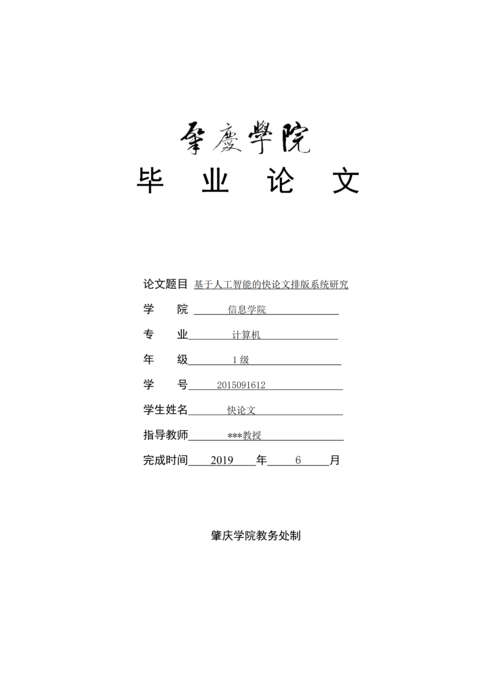 肇慶學院

毕 业 论 文

论文题目 基于人工智能的快论文排版系统研究

学 院 信息学院

专 业 计算机

年 级 1 级

学 号 2015091612

学生姓名 快论文

指导教师 ***教授

完成时间 2019 年 6 月

肇庆学院教务处制